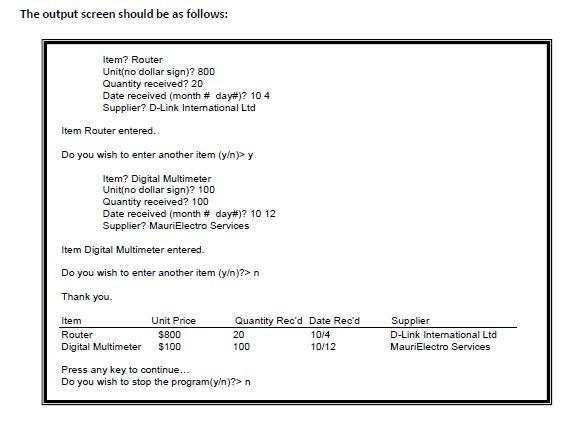 The output screen should be as follows:

Item? Router
Unit(no dollar sign)? 800
Quantity received? 20
Date received (month # day#)? 10 4
Supplier? D-Link International Ltd

Item Router entered.

Do you wish to enter another item (y/n)> y

Item? Digital Multimeter
Unit(no dollar sign)? 100
Quantity received? 100
Date received (month # day#)? 10 12
Supplier? MauriElectro Services

Item Digital Multimeter entered.

Do you wish to enter another item (y/n)?> n

Thank you.

| Item | Unit Price | Quantity Rec'd | Date Rec'd | Supplier |
|---|---|---|---|---|
| Router | $800 | 20 | 10/4 | D-Link International Ltd |
| Digital Multimeter | $100 | 100 | 10/12 | MauriElectro Services |

Press any key to continue...
Do you wish to stop the program(y/n)?> n